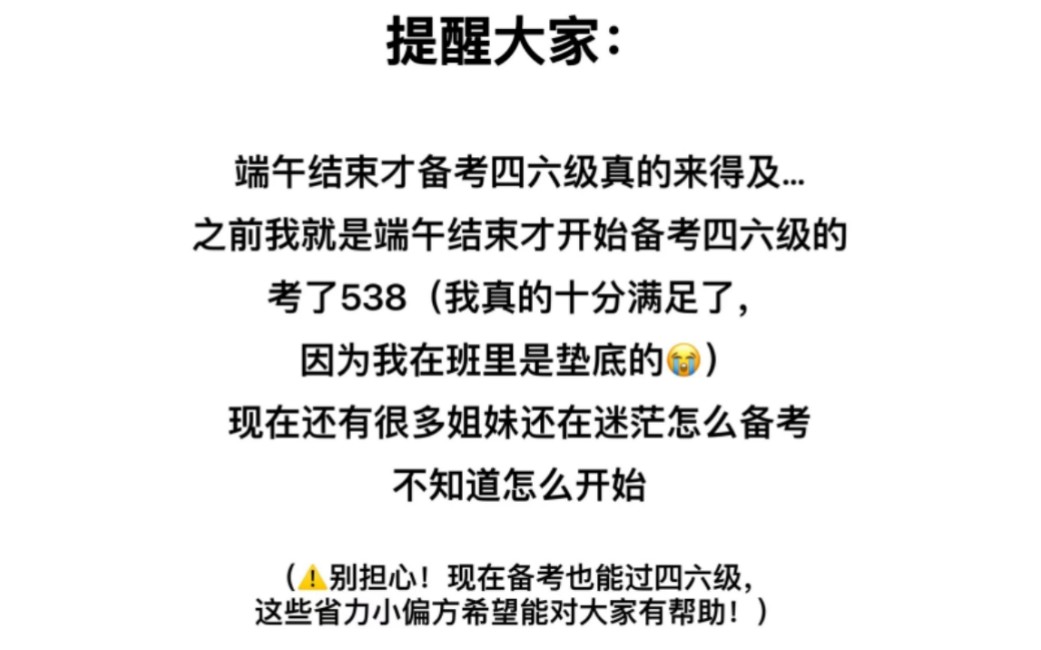 提醒大家：

端午结束才备考四六级真的来得及...
之前我就是端午结束才开始备考四六级的
考了538（我真的十分满足了，
因为我在班里是垫底的😭）
现在还有很多姐妹还在迷茫怎么备考
不知道怎么开始

（⚠️别担心！现在备考也能过四六级，
这些省力小偏方希望能对大家有帮助！）